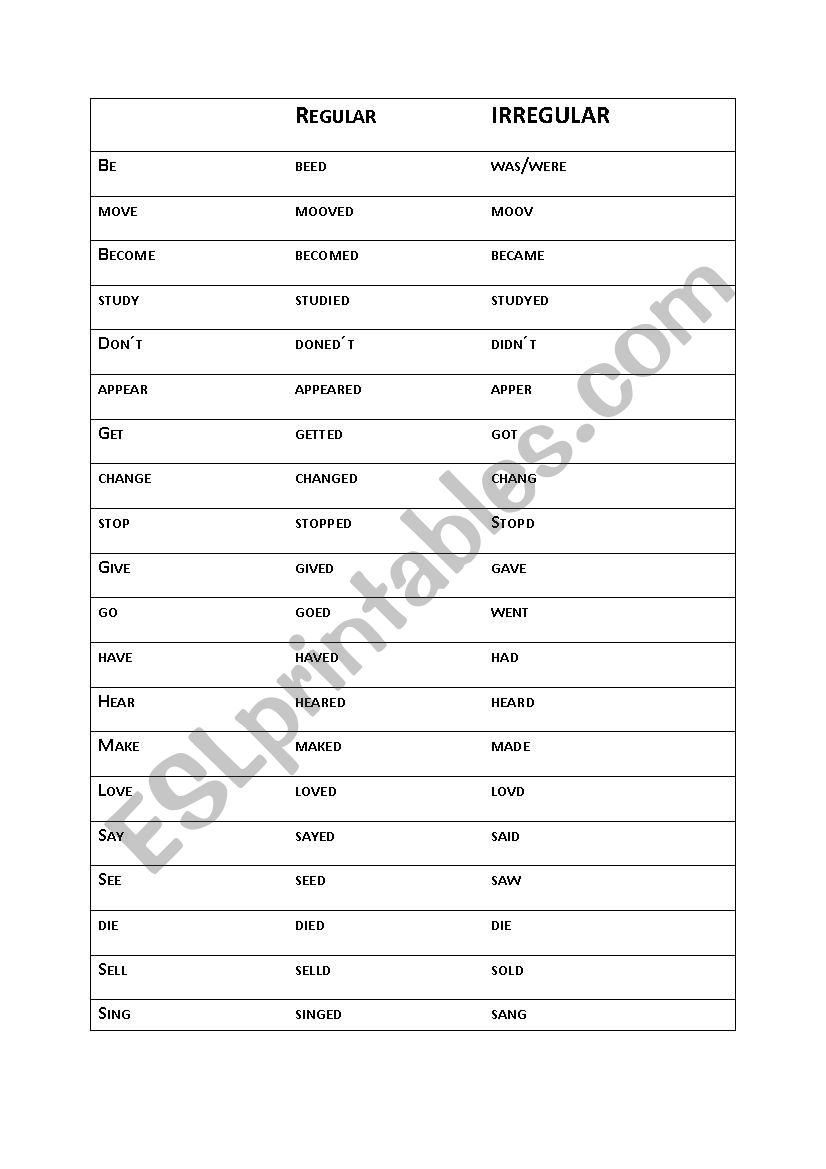 |  | REGULAR | IRREGULAR |
|---|---|---|
| BE | BEED | WAS/WERE |
| MOVE | MOOVED | MOOV |
| BECOME | BECOMED | BECAME |
| STUDY | STUDIED | STUDYED |
| DON´T | DONED´T | DIDN´T |
| APPEAR | APPEARED | APPER |
| GET | GETTED | GOT |
| CHANGE | CHANGED | CHANG |
| STOP | STOPPED | STOPD |
| GIVE | GIVED | GAVE |
| GO | GOED | WENT |
| HAVE | HAVED | HAD |
| HEAR | HEARED | HEARD |
| MAKE | MAKED | MADE |
| LOVE | LOVED | LOVD |
| SAY | SAYED | SAID |
| SEE | SEED | SAW |
| DIE | DIED | DIE |
| SELL | SELLD | SOLD |
| SING | SINGED | SANG |

ESLprintables.com